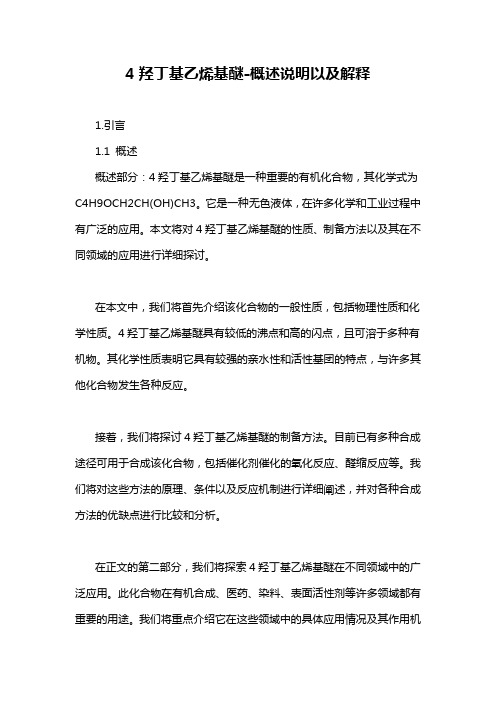 4 羟丁基乙烯基醚-概述说明以及解释

1.引言

1.1 概述

概述部分：4 羟丁基乙烯基醚是一种重要的有机化合物，其化学式为 C4H9OCH2CH(OH)CH3。它是一种无色液体，在许多化学和工业过程中有广泛的应用。本文将对 4 羟丁基乙烯基醚的性质、制备方法以及其在不同领域的应用进行详细探讨。

在本文中，我们将首先介绍该化合物的一般性质，包括物理性质和化学性质。4 羟丁基乙烯基醚具有较低的沸点和高的闪点，且可溶于多种有机物。其化学性质表明它具有较强的亲水性和活性基团的特点，与许多其他化合物发生各种反应。

接着，我们将探讨 4 羟丁基乙烯基醚的制备方法。目前已有多种合成途径可用于合成该化合物，包括催化剂催化的氧化反应、醛缩反应等。我们将对这些方法的原理、条件以及反应机制进行详细阐述，并对各种合成方法的优缺点进行比较和分析。

在正文的第二部分，我们将探索 4 羟丁基乙烯基醚在不同领域中的广泛应用。此化合物在有机合成、医药、染料、表面活性剂等许多领域都有重要的用途。我们将重点介绍它在这些领域中的具体应用情况及其作用机